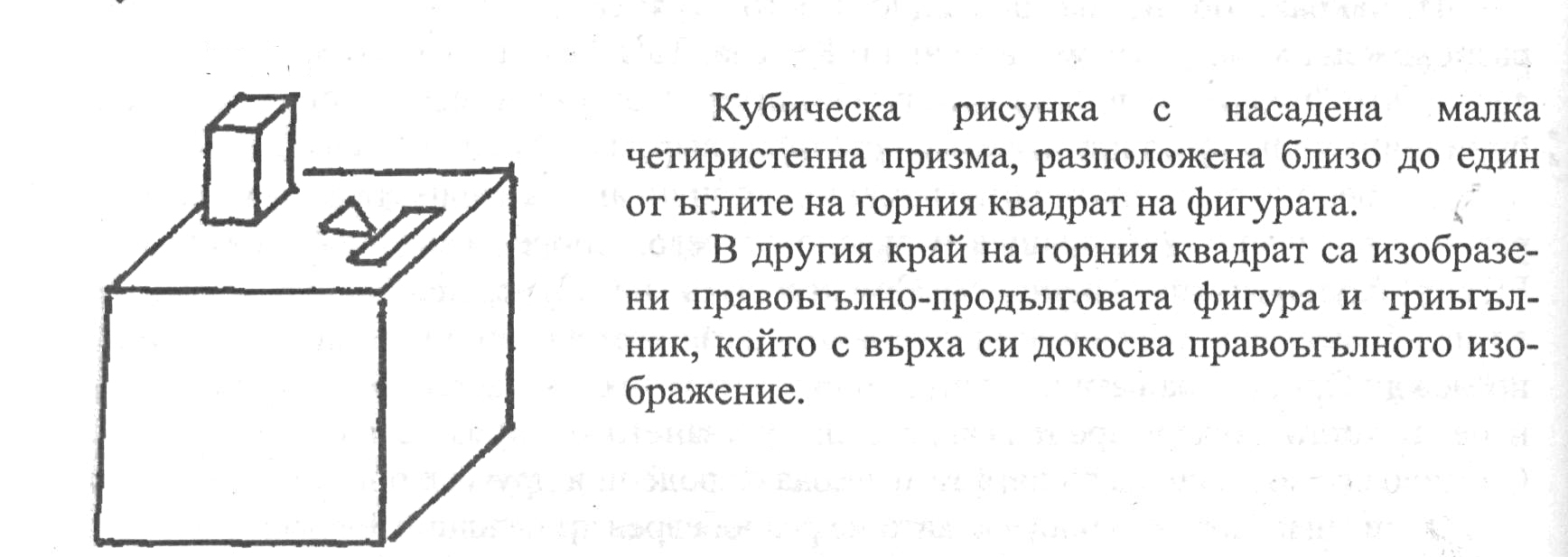 Кубическа рисунка с насадена малка четиристенна призма, разположена близо до един от ъглите на горния квадрат на фигурата.

В другия край на горния квадрат са изобразени правоъгълно-продълговата фигура и триъгълник, който с върха си докосва правоъгълното изображение.